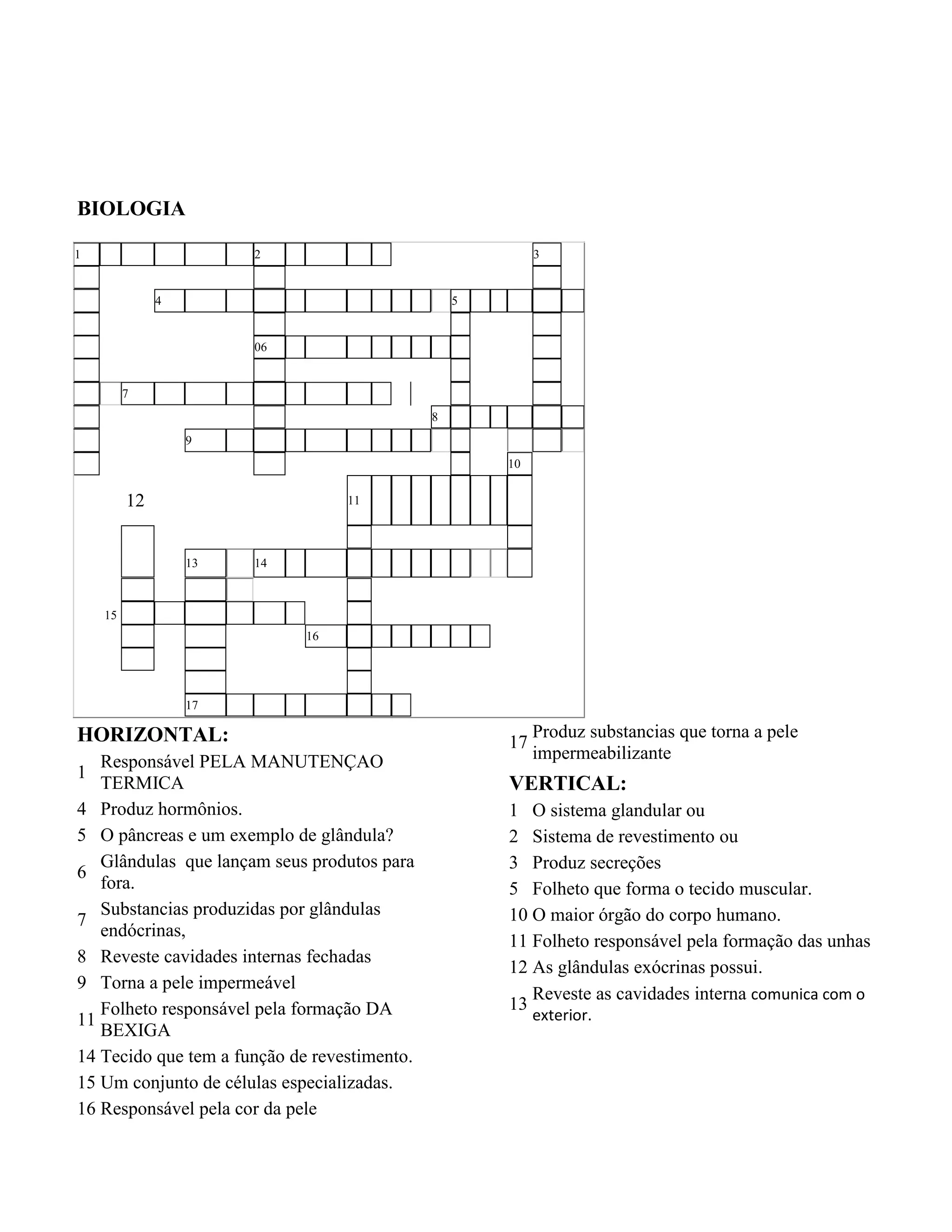 BIOLOGIA

1 2 3 4 5 06 7 8 9 10 12 11 13 14 15 16 17

HORIZONTAL:

1 Responsável PELA MANUTENÇAO TERMICA

4 Produz hormônios.

5 O pâncreas e um exemplo de glândula?

6 Glândulas que lançam seus produtos para fora.

7 Substancias produzidas por glândulas endócrinas,

8 Reveste cavidades internas fechadas

9 Torna a pele impermeável

11 Folheto responsável pela formação DA BEXIGA

14 Tecido que tem a função de revestimento.

15 Um conjunto de células especializadas.

16 Responsável pela cor da pele

17 Produz substancias que torna a pele impermeabilizante

VERTICAL:

1 O sistema glandular ou

2 Sistema de revestimento ou

3 Produz secreções

5 Folheto que forma o tecido muscular.

10 O maior órgão do corpo humano.

11 Folheto responsável pela formação das unhas

12 As glândulas exócrinas possui.

13 Reveste as cavidades interna comunica com o exterior.